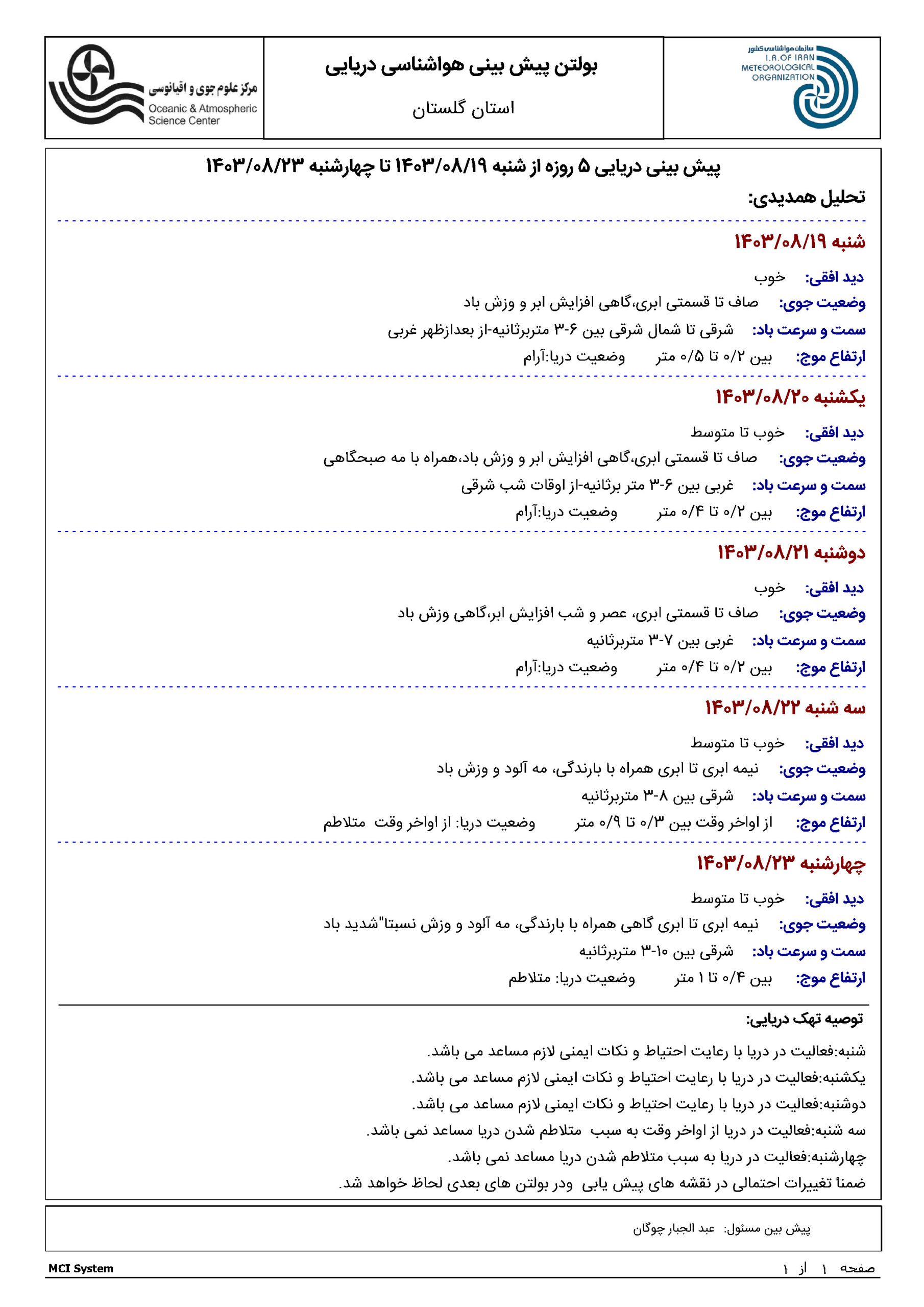 سازمان هواشناسی کشور
I.R.OF IRAN
METEOROLOGICAL
ORGANIZATION

بولتن پیش بینی هواشناسی دریایی

استان گلستان

مرکز علوم جوی و اقیانوسی
Oceanic & Atmospheric Science Center

پیش بینی دریایی ۵ روزه از شنبه ۱۴۰۳/۰۸/۱۹ تا چهارشنبه ۱۴۰۳/۰۸/۲۳

تحلیل همدیدی:

شنبه ۱۴۰۳/۰۸/۱۹

دید افقی: خوب

وضعیت جوی: صاف تا قسمتی ابری،گاهی افزایش ابر و وزش باد

سمت و سرعت باد: شرقی تا شمال شرقی بین ۶-۳ متربرثانیه-از بعدازظهر غربی

ارتفاع موج: بین ۰/۲ تا ۰/۵ متر وضعیت دریا:آرام

یکشنبه ۱۴۰۳/۰۸/۲۰

دید افقی: خوب تا متوسط

وضعیت جوی: صاف تا قسمتی ابری،گاهی افزایش ابر و وزش باد،همراه با مه صبحگاهی

سمت و سرعت باد: غربی بین ۶-۳ متر برثانیه-از اوقات شب شرقی

ارتفاع موج: بین ۰/۲ تا ۰/۴ متر وضعیت دریا:آرام

دوشنبه ۱۴۰۳/۰۸/۲۱

دید افقی: خوب

وضعیت جوی: صاف تا قسمتی ابری، عصر و شب افزایش ابر،گاهی وزش باد

سمت و سرعت باد: غربی بین ۷-۳ متربرثانیه

ارتفاع موج: بین ۰/۲ تا ۰/۴ متر وضعیت دریا:آرام

سه شنبه ۱۴۰۳/۰۸/۲۲

دید افقی: خوب تا متوسط

وضعیت جوی: نیمه ابری تا ابری همراه با بارندگی، مه آلود و وزش باد

سمت و سرعت باد: شرقی بین ۸-۳ متربرثانیه

ارتفاع موج: از اواخر وقت بین ۰/۳ تا ۰/۹ متر وضعیت دریا: از اواخر وقت متلاطم

چهارشنبه ۱۴۰۳/۰۸/۲۳

دید افقی: خوب تا متوسط

وضعیت جوی: نیمه ابری تا ابری گاهی همراه با بارندگی، مه آلود و وزش نسبتا"شدید باد

سمت و سرعت باد: شرقی بین ۱۰-۳ متربرثانیه

ارتفاع موج: بین ۰/۴ تا ۱ متر وضعیت دریا: متلاطم

توصیه تهک دریایی:

شنبه:فعالیت در دریا با رعایت احتیاط و نکات ایمنی لازم مساعد می باشد.

یکشنبه:فعالیت در دریا با رعایت احتیاط و نکات ایمنی لازم مساعد می باشد.

دوشنبه:فعالیت در دریا با رعایت احتیاط و نکات ایمنی لازم مساعد می باشد.

سه شنبه:فعالیت در دریا از اواخر وقت به سبب متلاطم شدن دریا مساعد نمی باشد.

چهارشنبه:فعالیت در دریا به سبب متلاطم شدن دریا مساعد نمی باشد.

ضمناً تغییرات احتمالی در نقشه های پیش یابی ودر بولتن های بعدی لحاظ خواهد شد.

پیش بین مسئول: عبد الجبار چوگان

MCI System

صفحه ۱ از ۱